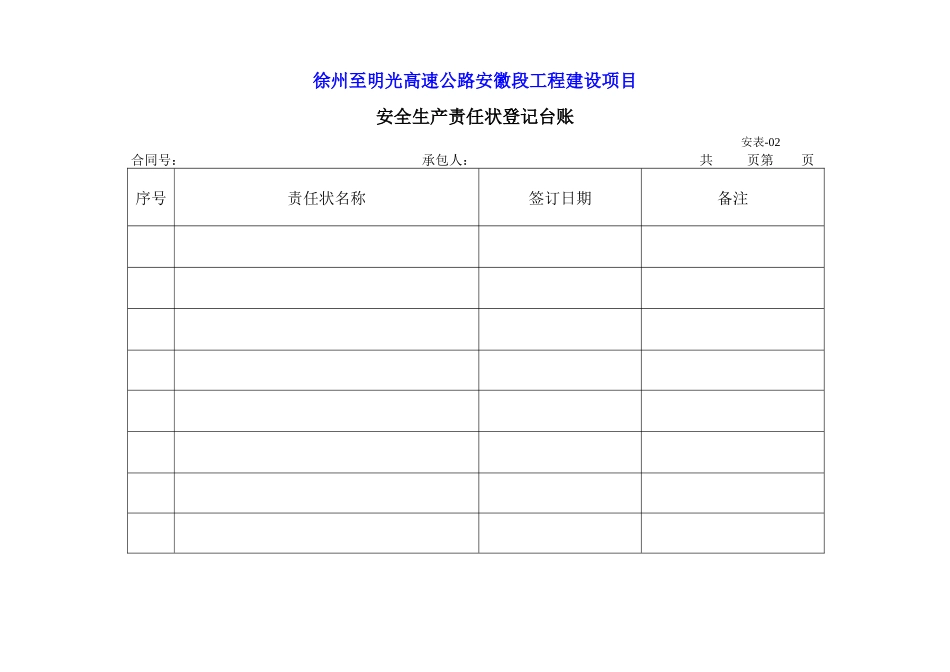 徐州至明光高速公路安徽段工程建设项目

安全生产责任状登记台账

安表-02

合同号：　　　　　　　　　　　　承包人：　　　　　　　　　　　　共　　页第　　页

| 序号 | 责任状名称 | 签订日期 | 备注 |
|---|---|---|---|
| | | | |
| | | | |
| | | | |
| | | | |
| | | | |
| | | | |
| | | | |
| | | | |